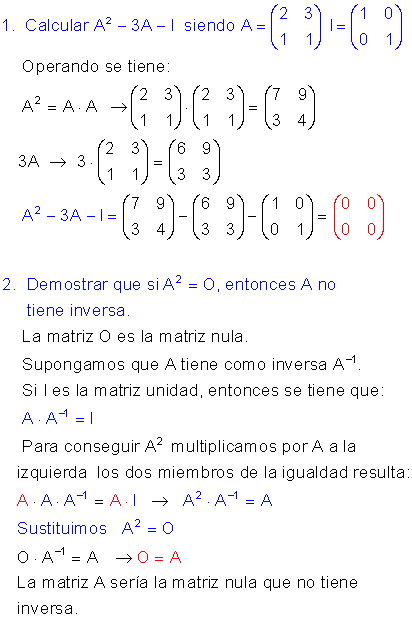 1. Calcular $A^2 - 3A - I$ siendo $A = \begin{pmatrix} 2 & 3 \\ 1 & 1 \end{pmatrix}$ $I = \begin{pmatrix} 1 & 0 \\ 0 & 1 \end{pmatrix}$

Operando se tiene:

$A^2 = A \cdot A \rightarrow \begin{pmatrix} 2 & 3 \\ 1 & 1 \end{pmatrix} \cdot \begin{pmatrix} 2 & 3 \\ 1 & 1 \end{pmatrix} = \begin{pmatrix} 7 & 9 \\ 3 & 4 \end{pmatrix}$

$3A \rightarrow 3 \cdot \begin{pmatrix} 2 & 3 \\ 1 & 1 \end{pmatrix} = \begin{pmatrix} 6 & 9 \\ 3 & 3 \end{pmatrix}$

$A^2 - 3A - I = \begin{pmatrix} 7 & 9 \\ 3 & 4 \end{pmatrix} - \begin{pmatrix} 6 & 9 \\ 3 & 3 \end{pmatrix} - \begin{pmatrix} 1 & 0 \\ 0 & 1 \end{pmatrix} = \begin{pmatrix} 0 & 0 \\ 0 & 0 \end{pmatrix}$

2. Demostrar que si $A^2 = O$, entonces A no tiene inversa.

La matriz O es la matriz nula.

Supongamos que A tiene como inversa $A^{-1}$.

Si I es la matriz unidad, entonces se tiene que:

$A \cdot A^{-1} = I$

Para conseguir $A^2$ multiplicamos por A a la izquierda los dos miembros de la igualdad resulta:

$A \cdot A \cdot A^{-1} = A \cdot I \rightarrow A^2 \cdot A^{-1} = A$

Sustituimos $A^2 = O$

$O \cdot A^{-1} = A \rightarrow O = A$

La matriz A sería la matriz nula que no tiene inversa.